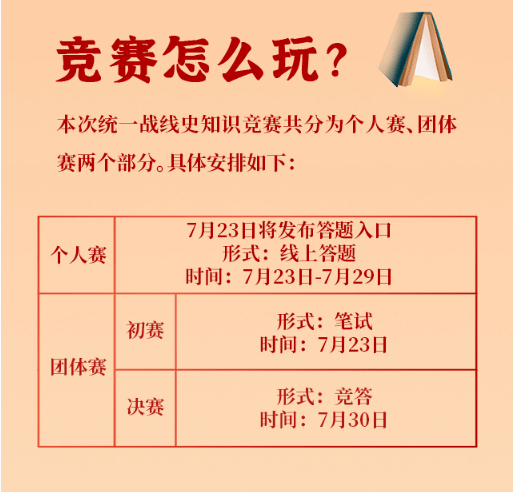 竞赛怎么玩？

本次统一战线史知识竞赛共分为个人赛、团体赛两个部分。具体安排如下：

| 个人赛 | 7月23日将发布答题入口 形式：线上答题 时间：7月23日-7月29日 | |
|---|---|---|
| 团体赛 | 初赛 | 形式：笔试 时间：7月23日 |
| | 决赛 | 形式：竞答 时间：7月30日 |